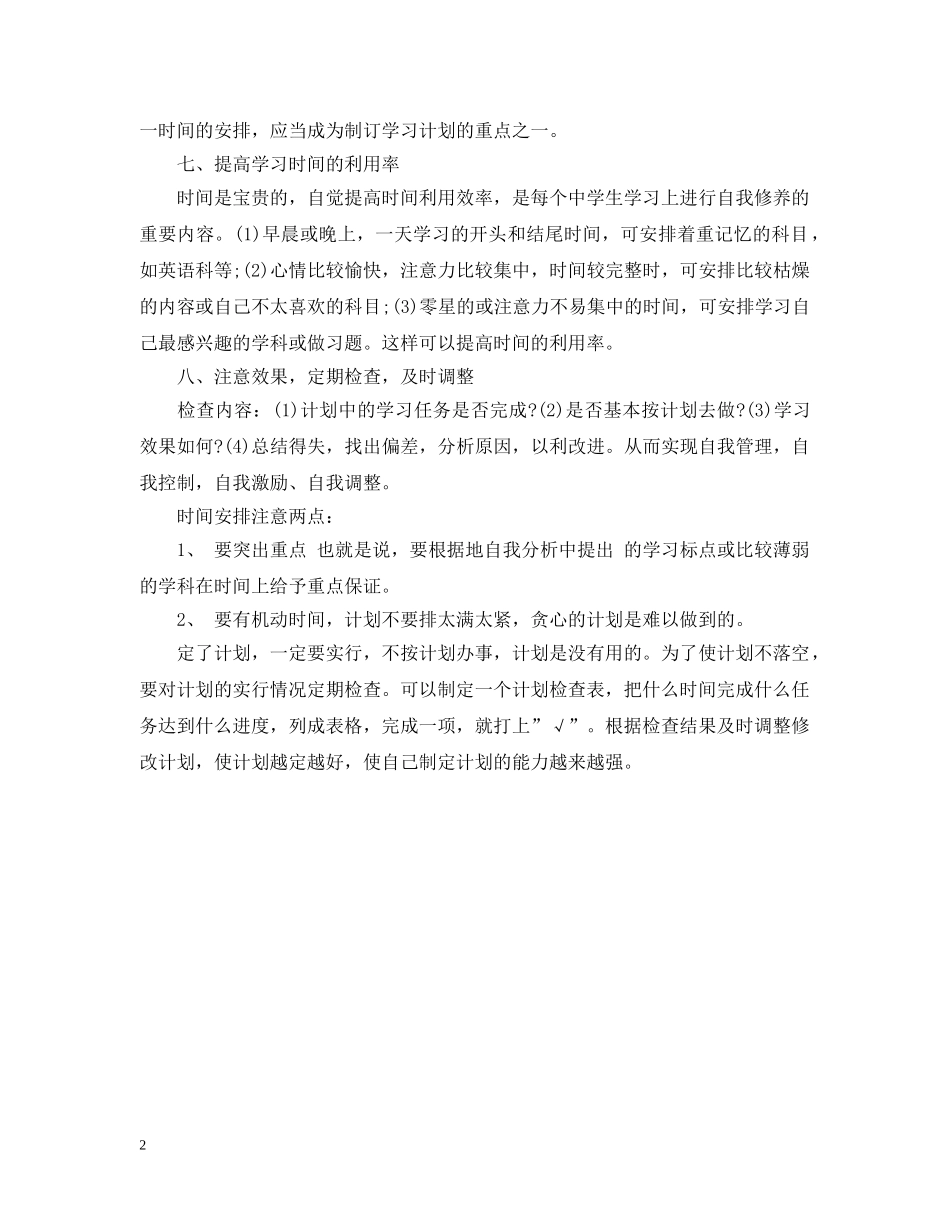 一时间的安排，应当成为制订学习计划的重点之一。

七、提高学习时间的利用率

时间是宝贵的，自觉提高时间利用效率，是每个中学生学习上进行自我修养的重要内容。(1)早晨或晚上，一天学习的开头和结尾时间，可安排着重记忆的科目，如英语科等;(2)心情比较愉快，注意力比较集中，时间较完整时，可安排比较枯燥的内容或自己不太喜欢的科目;(3)零星的或注意力不易集中的时间，可安排学习自己最感兴趣的学科或做习题。这样可以提高时间的利用率。

八、注意效果，定期检查，及时调整

检查内容：(1)计划中的学习任务是否完成?(2)是否基本按计划去做?(3)学习效果如何?(4)总结得失，找出偏差，分析原因，以利改进。从而实现自我管理，自我控制，自我激励、自我调整。

时间安排注意两点：

1、 要突出重点 也就是说，要根据地自我分析中提出 的学习标点或比较薄弱的学科在时间上给予重点保证。

2、 要有机动时间，计划不要排太满太紧，贪心的计划是难以做到的。

定了计划，一定要实行，不按计划办事，计划是没有用的。为了使计划不落空，要对计划的实行情况定期检查。可以制定一个计划检查表，把什么时间完成什么任务达到什么进度，列成表格，完成一项，就打上”√”。根据检查结果及时调整修改计划，使计划越定越好，使自己制定计划的能力越来越强。

2